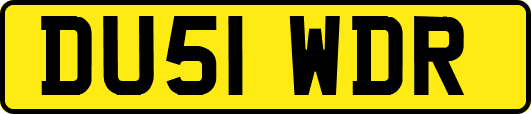 DU51 WDR